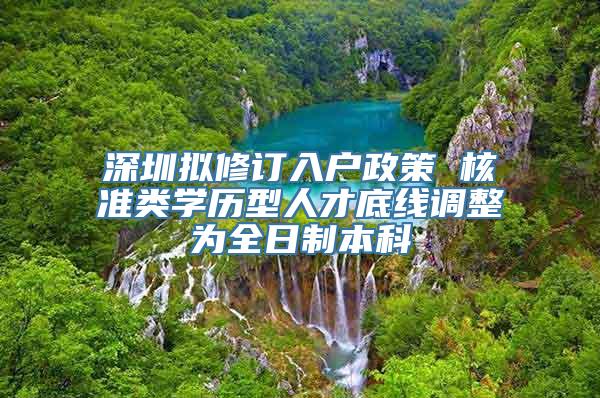 深圳拟修订入户政策 核准类学历型人才底线调整为全日制本科